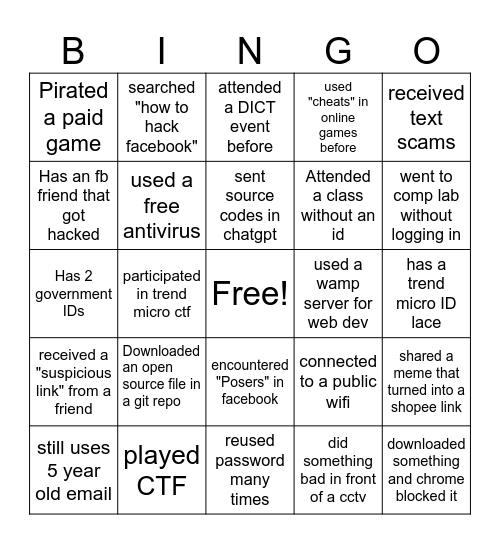 | B | I | N | G | O |
|---|---|---|---|---|
| Pirated a paid game | searched "how to hack facebook" | attended a DICT event before | used "cheats" in online games before | received text scams |
| Has an fb friend that got hacked | used a free antivirus | sent source codes in chatgpt | Attended a class without an id | went to comp lab without logging in |
| Has 2 government IDs | participated in trend micro ctf | Free! | used a wamp server for web dev | has a trend micro ID lace |
| received a "suspicious link" from a friend | Downloaded an open source file in a git repo | encountered "Posers" in facebook | connected to a public wifi | shared a meme that turned into a shopee link |
| still uses 5 year old email | played CTF | reused password many times | did something bad in front of a cctv | downloaded something and chrome blocked it |